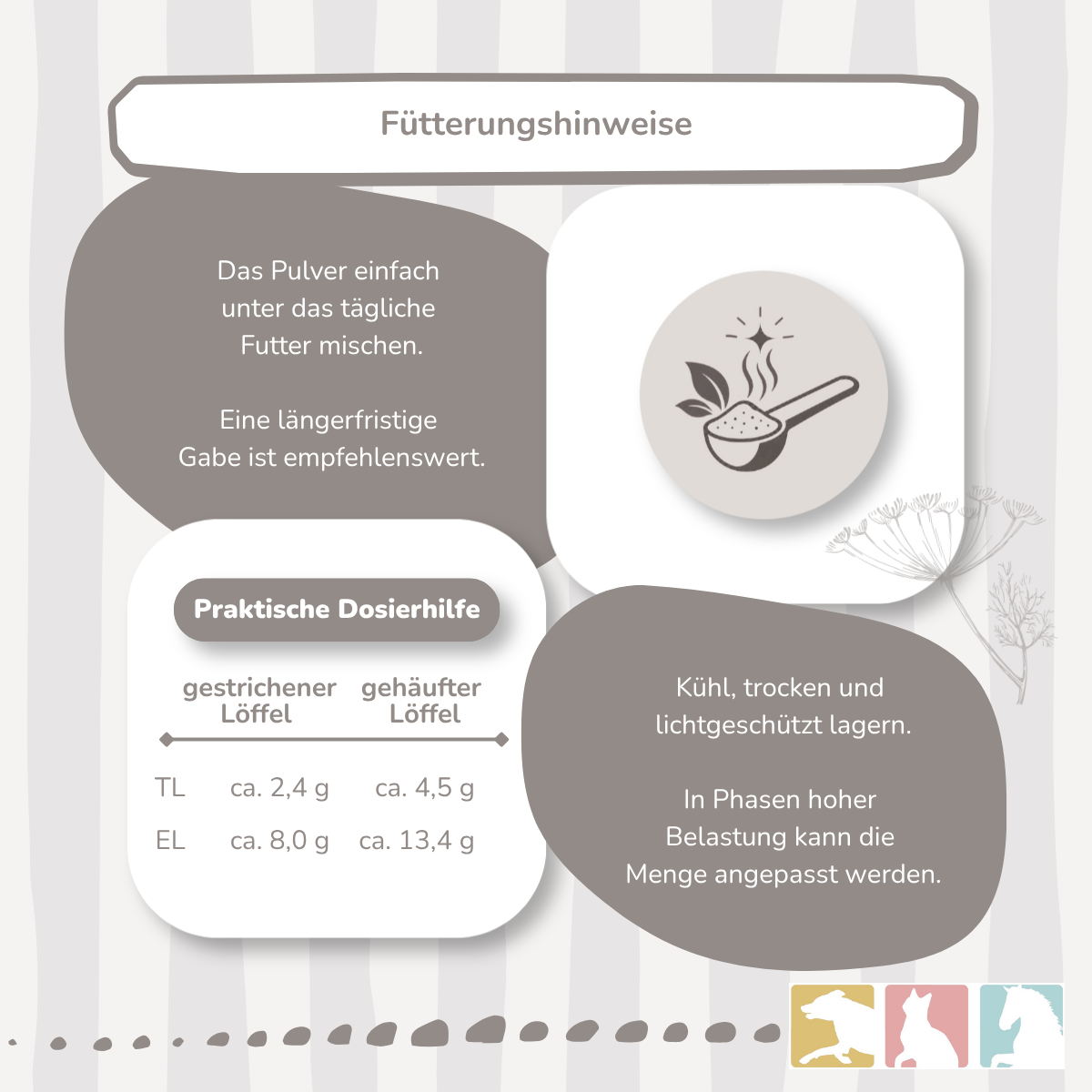 Fütterungshinweise

Das Pulver einfach unter das tägliche Futter mischen.

Eine längerfristige Gabe ist empfehlenswert.

Praktische Dosierhilfe

|  | gestrichener Löffel | gehäufter Löffel |
|---|---|---|
| TL | ca. 2,4 g | ca. 4,5 g |
| EL | ca. 8,0 g | ca. 13,4 g |

Kühl, trocken und lichtgeschützt lagern.

In Phasen hoher Belastung kann die Menge angepasst werden.